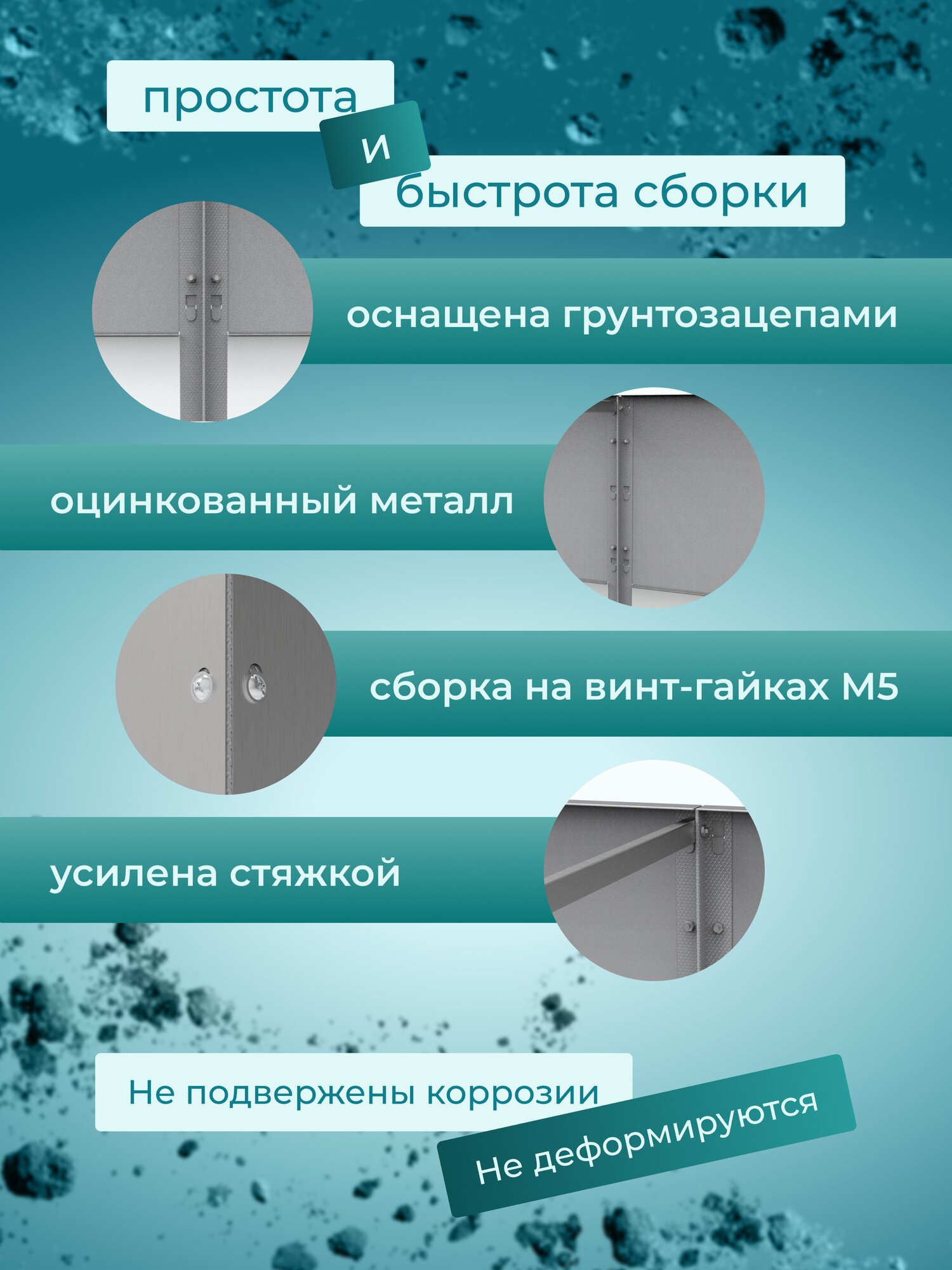 простота
и
быстрота сборки

оснащена грунтозацепами

оцинкованный металл

сборка на винт-гайках М5

усилена стяжкой

Не подвержены коррозии

Не деформируются